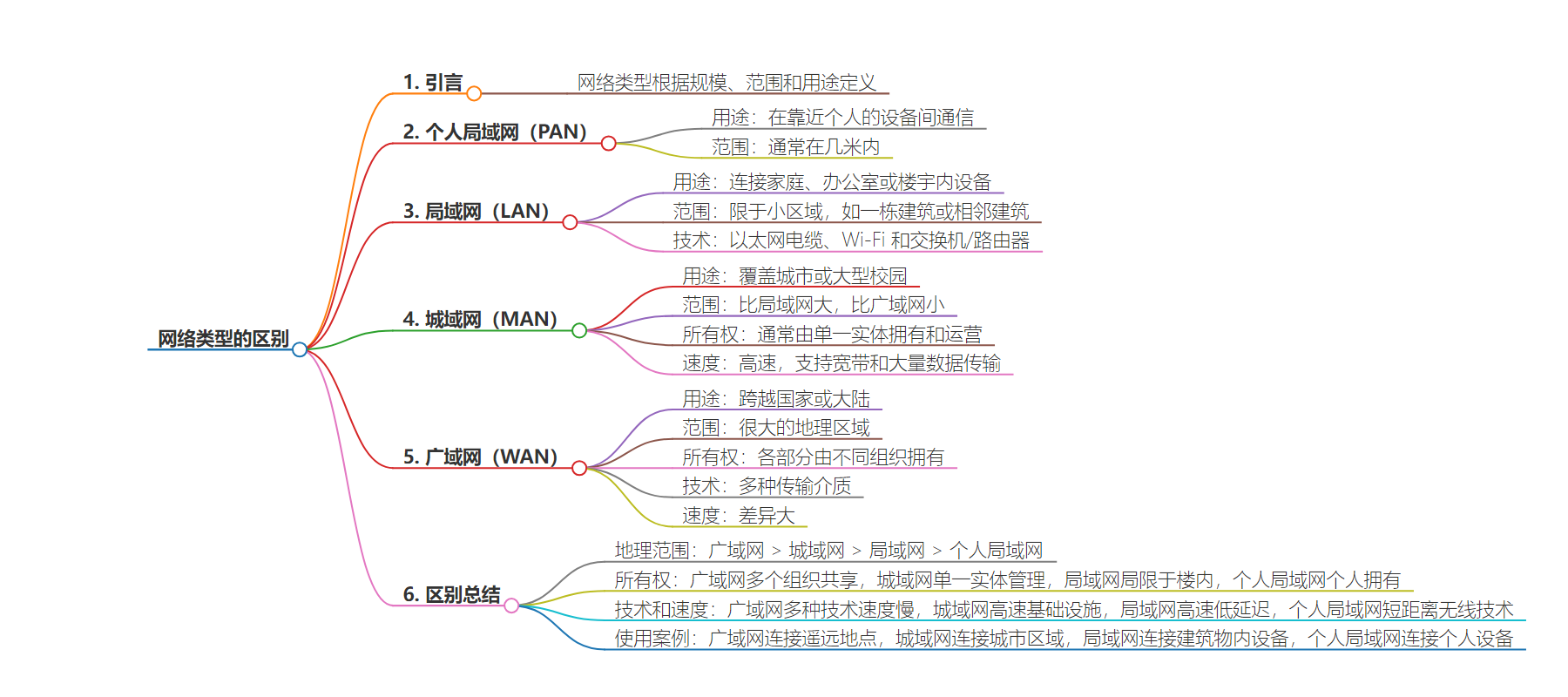 网络类型的区别

1. 引言
网络类型根据规模、范围和用途定义

2. 个人局域网（PAN）
用途：在靠近个人的设备间通信
范围：通常在几米内

3. 局域网（LAN）
用途：连接家庭、办公室或楼宇内设备
范围：限于小区域，如一栋建筑或相邻建筑
技术：以太网电缆、Wi-Fi 和交换机/路由器

4. 城域网（MAN）
用途：覆盖城市或大型校园
范围：比局域网大，比广域网小
所有权：通常由单一实体拥有和运营
速度：高速，支持宽带和大量数据传输

5. 广域网（WAN）
用途：跨越国家或大陆
范围：很大的地理区域
所有权：各部分由不同组织拥有
技术：多种传输介质
速度：差异大

6. 区别总结
地理范围：广域网 > 城域网 > 局域网 > 个人局域网
所有权：广域网多个组织共享，城域网单一实体管理，局域网局限于楼内，个人局域网个人拥有
技术和速度：广域网多种技术速度慢，城域网高速基础设施，局域网高速低延迟，个人局域网短距离无线技术
使用案例：广域网连接遥远地点，城域网连接城市区域，局域网连接建筑物内设备，个人局域网连接个人设备